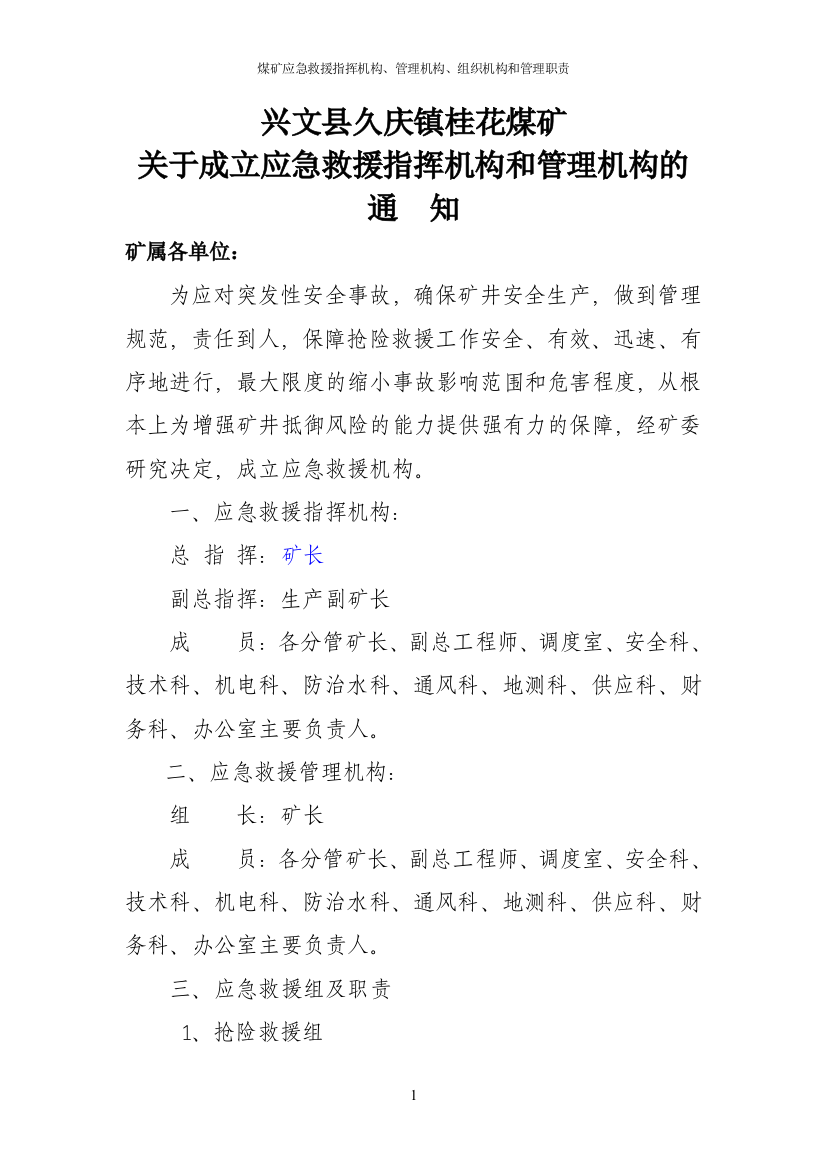 煤矿应急救援指挥机构、管理机构、组织机构和管理职责

兴文县久庆镇桂花煤矿
关于成立应急救援指挥机构和管理机构的
通 知

矿属各单位：

为应对突发性安全事故，确保矿井安全生产，做到管理规范，责任到人，保障抢险救援工作安全、有效、迅速、有序地进行，最大限度的缩小事故影响范围和危害程度，从根本上为增强矿井抵御风险的能力提供强有力的保障，经矿委研究决定，成立应急救援机构。

一、应急救援指挥机构：

总 指 挥：矿长

副总指挥：生产副矿长

成　　员：各分管矿长、副总工程师、调度室、安全科、技术科、机电科、防治水科、通风科、地测科、供应科、财务科、办公室主要负责人。

二、应急救援管理机构：

组　　长：矿长

成　　员：各分管矿长、副总工程师、调度室、安全科、技术科、机电科、防治水科、通风科、地测科、供应科、财务科、办公室主要负责人。

三、应急救援组及职责

1、抢险救援组

1